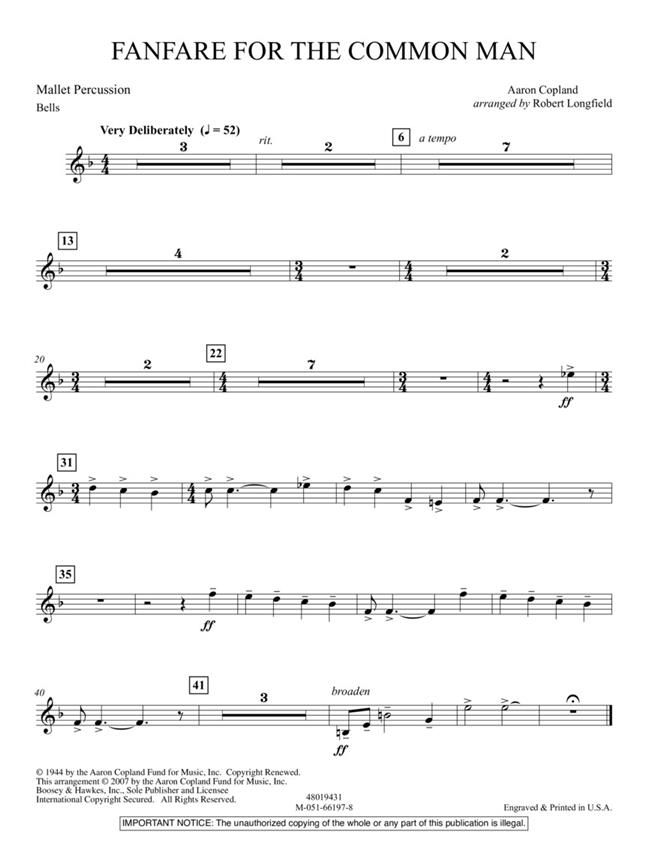 FANFARE FOR THE COMMON MAN

Mallet Percussion
Bells

Aaron Copland
arranged by Robert Longfield

Very Deliberately (♩ = 52)
3
rit.
2
6
a tempo
7

13
4
2

20
2
22
7
ff

31

35
ff

40
41
3
broaden
ff

© 1944 by the Aaron Copland Fund for Music, Inc. Copyright Renewed.
This arrangement © 2007 by the Aaron Copland Fund for Music, Inc.
Boosey & Hawkes, Inc., Sole Publisher and Licensee
International Copyright Secured. All Rights Reserved.

48019431
M-051-66197-8

Engraved & Printed in U.S.A.

IMPORTANT NOTICE: The unauthorized copying of the whole or any part of this publication is illegal.